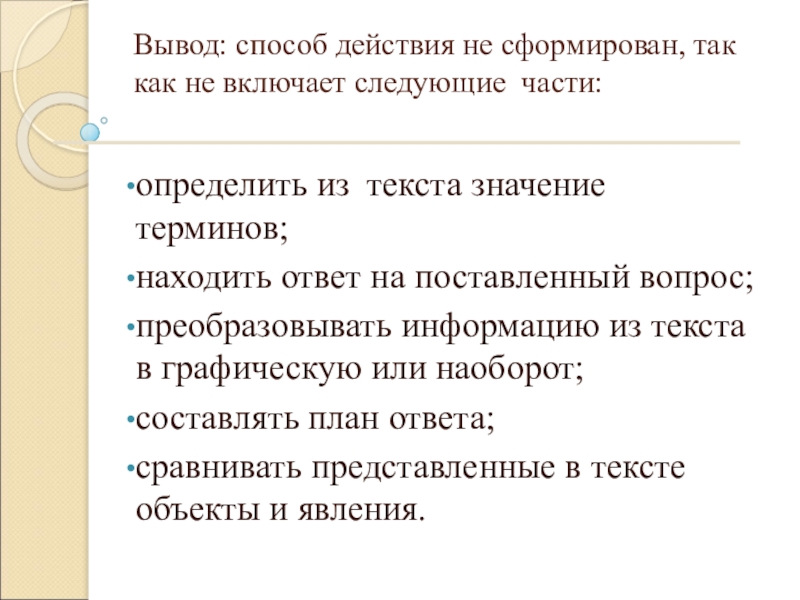 Вывод: способ действия не сформирован, так как не включает следующие части:

•определить из текста значение терминов;
•находить ответ на поставленный вопрос;
•преобразовывать информацию из текста в графическую или наоборот;
•составлять план ответа;
•сравнивать представленные в тексте объекты и явления.